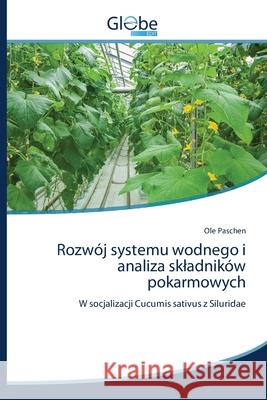 Globe
EDIT

Ole Paschen

Rozwój systemu wodnego i analiza składników pokarmowych

W socjalizacji Cucumis sativus z Siluridae

Kraina Książek